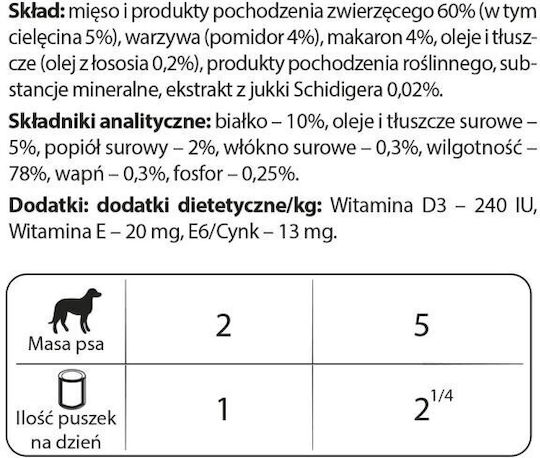 **Skład:** mięso i produkty pochodzenia zwierzęcego 60% (w tym cielęcina 5%), warzywa (pomidor 4%), makaron 4%, oleje i tłuszcze (olej z łososia 0,2%), produkty pochodzenia roślinnego, substancje mineralne, ekstrakt z jukki Schidigera 0,02%.

**Składniki analityczne:** białko – 10%, oleje i tłuszcze surowe – 5%, popiół surowy – 2%, włókno surowe – 0,3%, wilgotność – 78%, wapń – 0,3%, fosfor – 0,25%.

**Dodatki: dodatki dietetyczne/kg:** Witamina D3 – 240 IU, Witamina E – 20 mg, E6/Cynk – 13 mg.

| Masa psa | 2 | 5 |
|---|---|---|
| Ilość puszek na dzień | 1 | $2^{1/4}$ |